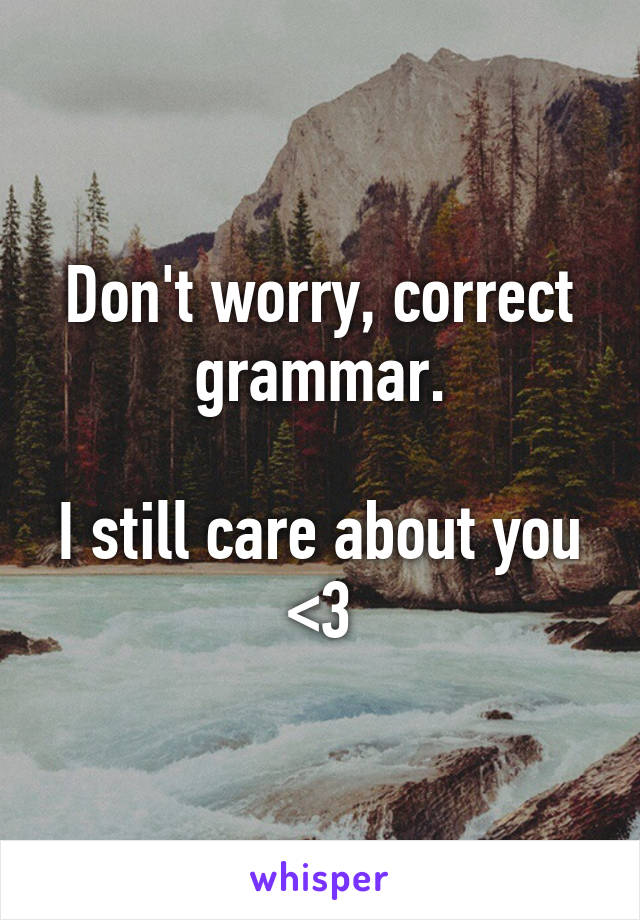 Don't worry, correct grammar.

I still care about you <3

whisper